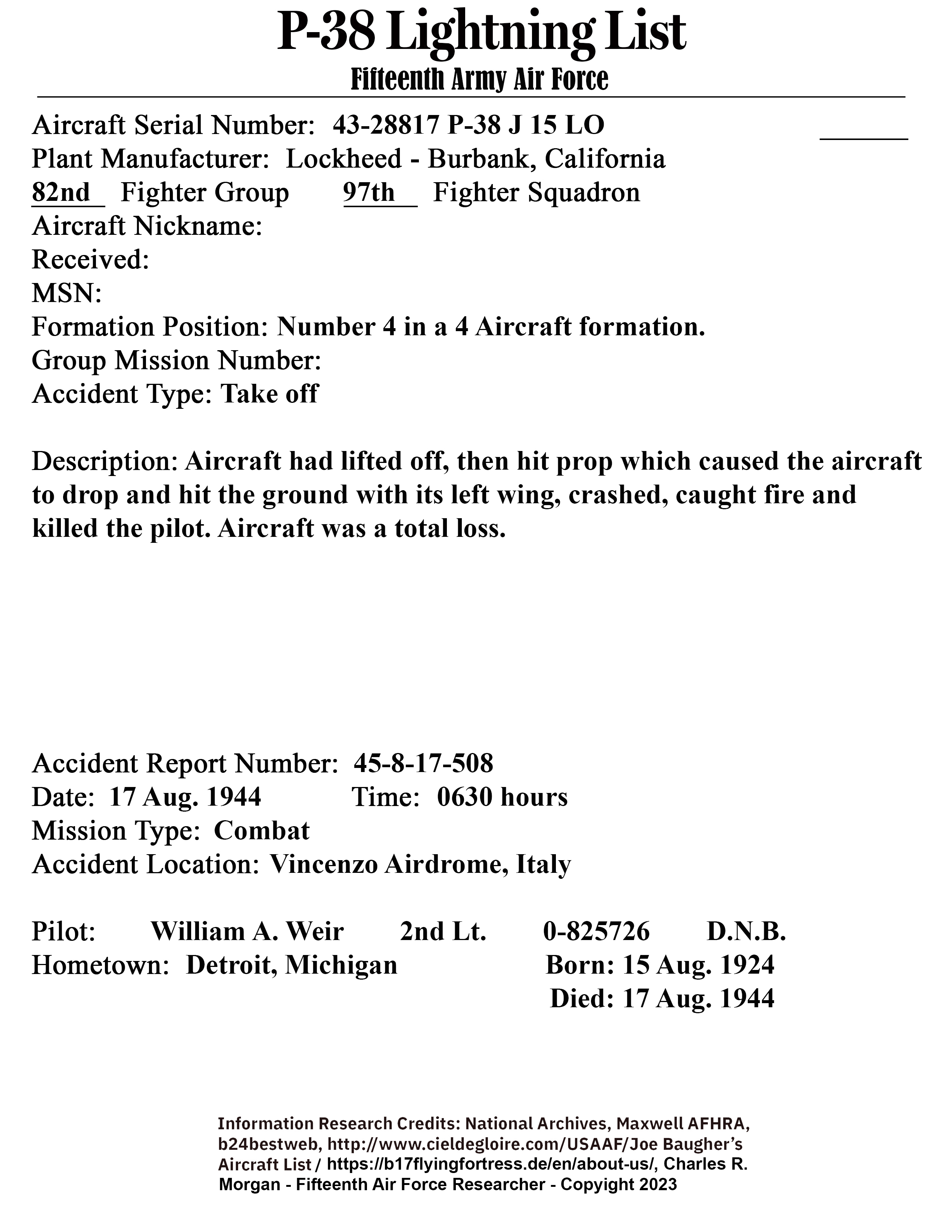 P-38 Lightning List
Fifteenth Army Air Force

Aircraft Serial Number: 43-28817 P-38 J 15 LO
Plant Manufacturer: Lockheed - Burbank, California
82nd Fighter Group 97th Fighter Squadron
Aircraft Nickname:
Received:
MSN:
Formation Position: Number 4 in a 4 Aircraft formation.
Group Mission Number:
Accident Type: Take off

Description: Aircraft had lifted off, then hit prop which caused the aircraft to drop and hit the ground with its left wing, crashed, caught fire and killed the pilot. Aircraft was a total loss.

Accident Report Number: 45-8-17-508
Date: 17 Aug. 1944 Time: 0630 hours
Mission Type: Combat
Accident Location: Vincenzo Airdrome, Italy

Pilot: William A. Weir 2nd Lt. 0-825726 D.N.B.
Hometown: Detroit, Michigan Born: 15 Aug. 1924
Died: 17 Aug. 1944

Information Research Credits: National Archives, Maxwell AFHRA, b24bestweb, http://www.cieldegloire.com/USAAF/Joe Baugher's Aircraft List / https://b17flyingfortress.de/en/about-us/, Charles R. Morgan - Fifteenth Air Force Researcher - Copyright 2023